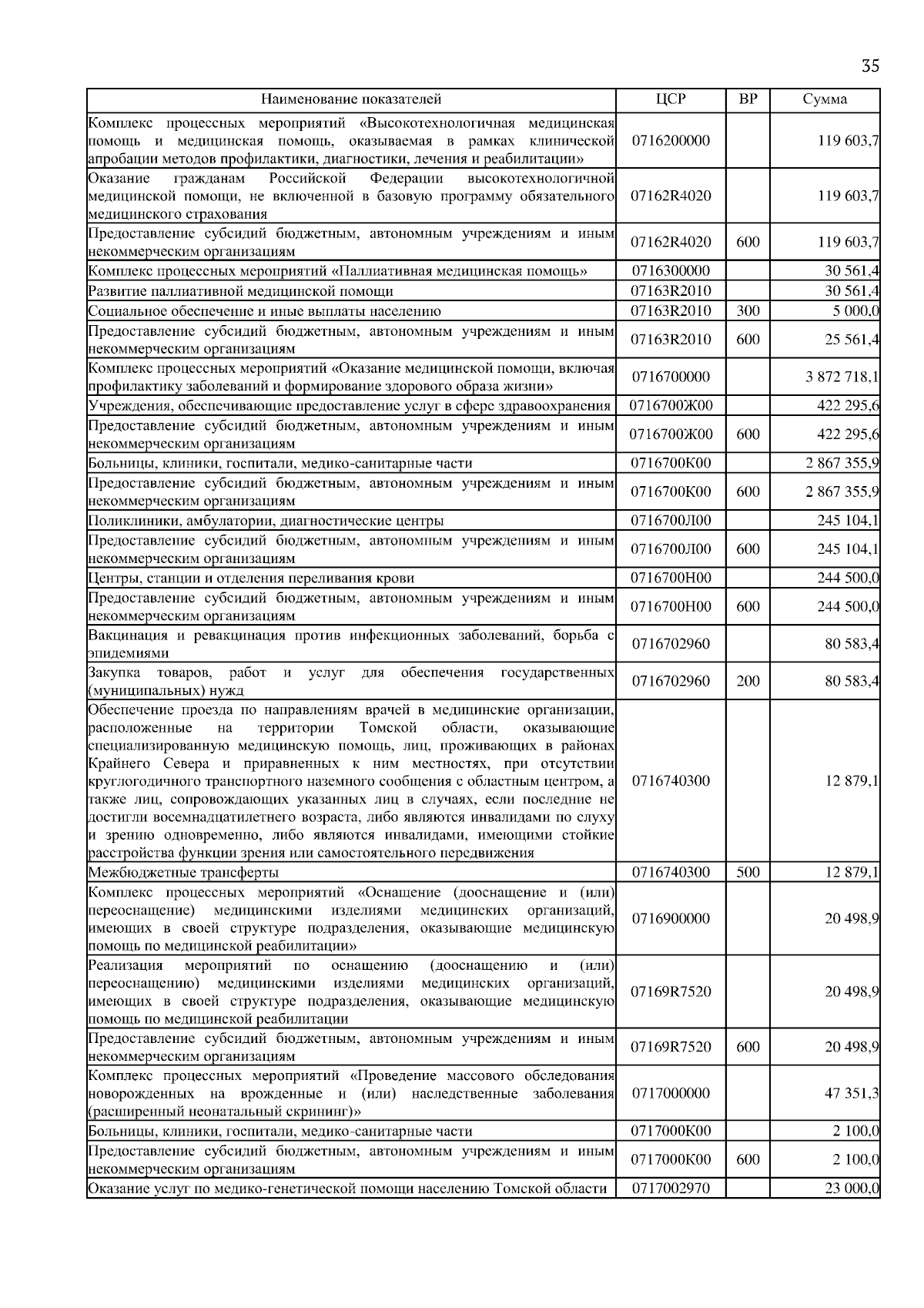 35

| Наименование показателей | ЦСР | ВР | Сумма |
|---|---|---|---|
| Комплекс процессных мероприятий «Высокотехнологичная медицинская помощь и медицинская помощь, оказываемая в рамках клинической апробации методов профилактики, диагностики, лечения и реабилитации» | 0716200000 | | 119 603,7 |
| Оказание гражданам Российской Федерации высокотехнологичной медицинской помощи, не включенной в базовую программу обязательного медицинского страхования | 07162R4020 | | 119 603,7 |
| Предоставление субсидий бюджетным, автономным учреждениям и иным некоммерческим организациям | 07162R4020 | 600 | 119 603,7 |
| Комплекс процессных мероприятий «Паллиативная медицинская помощь» | 0716300000 | | 30 561,4 |
| Развитие паллиативной медицинской помощи | 07163R2010 | | 30 561,4 |
| Социальное обеспечение и иные выплаты населению | 07163R2010 | 300 | 5 000,0 |
| Предоставление субсидий бюджетным, автономным учреждениям и иным некоммерческим организациям | 07163R2010 | 600 | 25 561,4 |
| Комплекс процессных мероприятий «Оказание медицинской помощи, включая профилактику заболеваний и формирование здорового образа жизни» | 0716700000 | | 3 872 718,1 |
| Учреждения, обеспечивающие предоставление услуг в сфере здравоохранения | 0716700Ж00 | | 422 295,6 |
| Предоставление субсидий бюджетным, автономным учреждениям и иным некоммерческим организациям | 0716700Ж00 | 600 | 422 295,6 |
| Больницы, клиники, госпитали, медико-санитарные части | 0716700К00 | | 2 867 355,9 |
| Предоставление субсидий бюджетным, автономным учреждениям и иным некоммерческим организациям | 0716700К00 | 600 | 2 867 355,9 |
| Поликлиники, амбулатории, диагностические центры | 0716700Л00 | | 245 104,1 |
| Предоставление субсидий бюджетным, автономным учреждениям и иным некоммерческим организациям | 0716700Л00 | 600 | 245 104,1 |
| Центры, станции и отделения переливания крови | 0716700Н00 | | 244 500,0 |
| Предоставление субсидий бюджетным, автономным учреждениям и иным некоммерческим организациям | 0716700Н00 | 600 | 244 500,0 |
| Вакцинация и ревакцинация против инфекционных заболеваний, борьба с эпидемиями | 0716702960 | | 80 583,4 |
| Закупка товаров, работ и услуг для обеспечения государственных (муниципальных) нужд | 0716702960 | 200 | 80 583,4 |
| Обеспечение проезда по направлениям врачей в медицинские организации, расположенные на территории Томской области, оказывающие специализированную медицинскую помощь, лиц, проживающих в районах Крайнего Севера и приравненных к ним местностях, при отсутствии круглогодичного транспортного наземного сообщения с областным центром, а также лиц, сопровождающих указанных лиц в случаях, если последние не достигли восемнадцатилетнего возраста, либо являются инвалидами по слуху и зрению одновременно, либо являются инвалидами, имеющими стойкие расстройства функции зрения или самостоятельного передвижения | 0716740300 | | 12 879,1 |
| Межбюджетные трансферты | 0716740300 | 500 | 12 879,1 |
| Комплекс процессных мероприятий «Оснащение (дооснащение и (или) переоснащение) медицинскими изделиями медицинских организаций, имеющих в своей структуре подразделения, оказывающие медицинскую помощь по медицинской реабилитации» | 0716900000 | | 20 498,9 |
| Реализация мероприятий по оснащению (дооснащению и (или) переоснащению) медицинскими изделиями медицинских организаций, имеющих в своей структуре подразделения, оказывающие медицинскую помощь по медицинской реабилитации | 07169R7520 | | 20 498,9 |
| Предоставление субсидий бюджетным, автономным учреждениям и иным некоммерческим организациям | 07169R7520 | 600 | 20 498,9 |
| Комплекс процессных мероприятий «Проведение массового обследования новорожденных на врожденные и (или) наследственные заболевания (расширенный неонатальный скрининг)» | 0717000000 | | 47 351,3 |
| Больницы, клиники, госпитали, медико-санитарные части | 0717000К00 | | 2 100,0 |
| Предоставление субсидий бюджетным, автономным учреждениям и иным некоммерческим организациям | 0717000К00 | 600 | 2 100,0 |
| Оказание услуг по медико-генетической помощи населению Томской области | 0717002970 | | 23 000,0 |